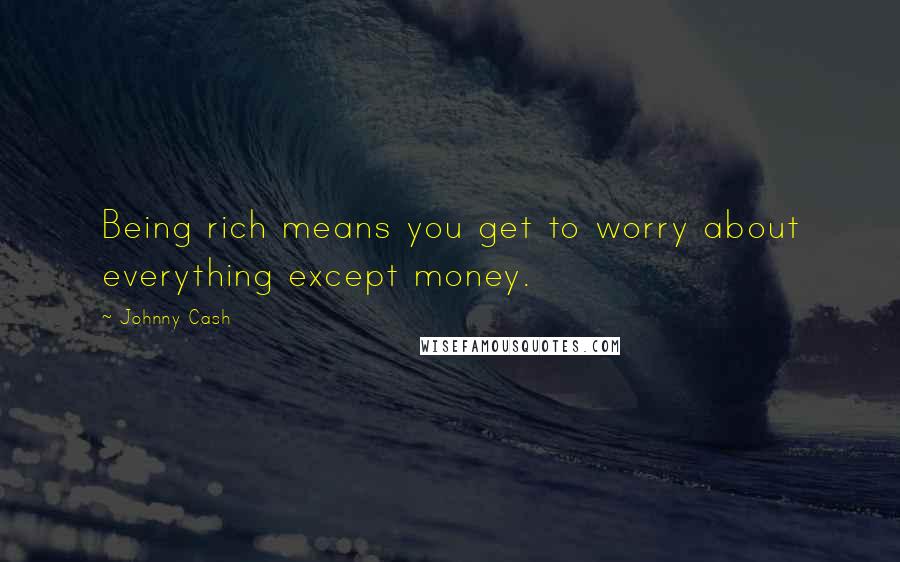 Being rich means you get to worry about everything except money.

~ Johnny Cash

WISEFAMOUSQUOTES.COM